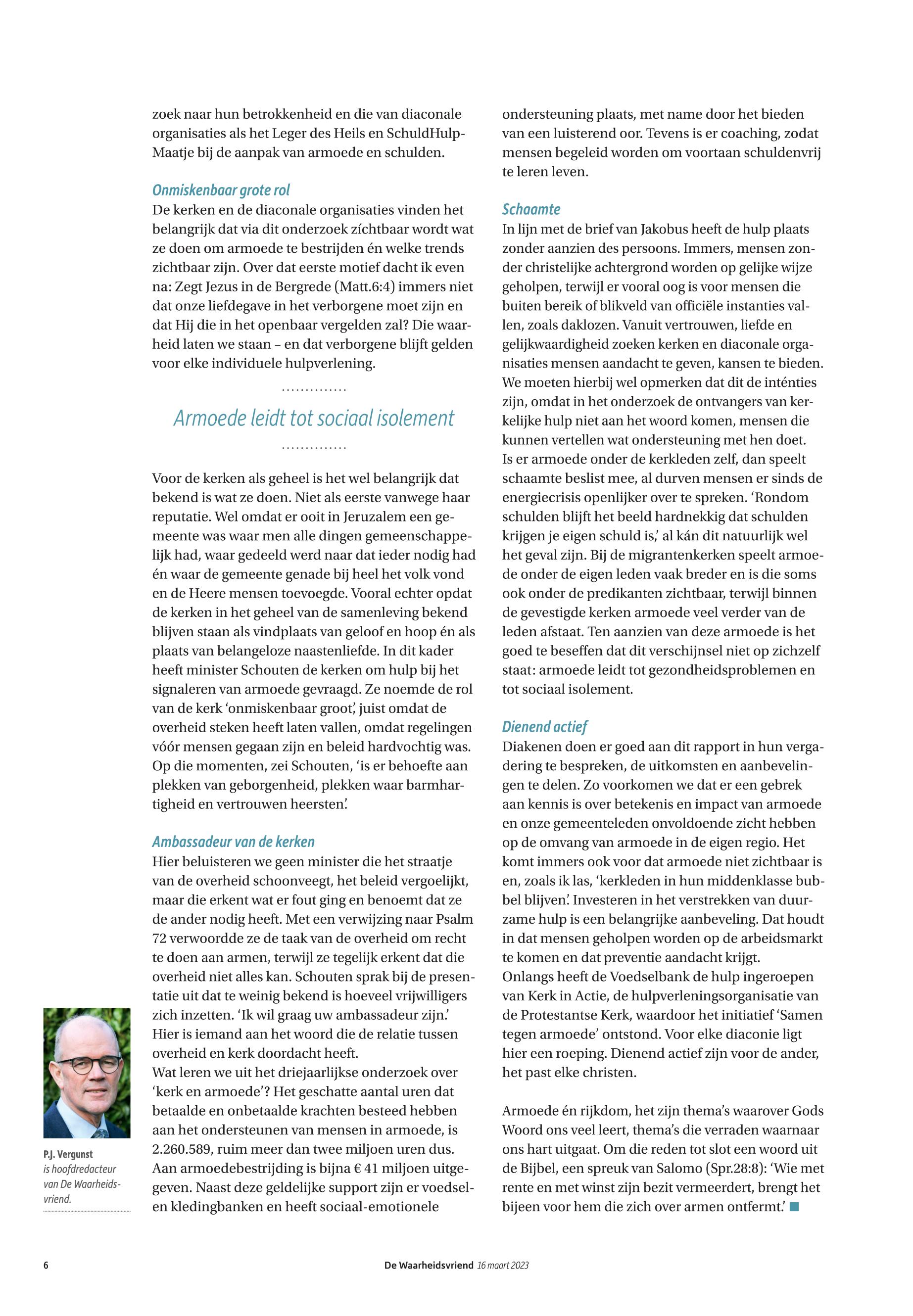 zoek naar hun betrokkenheid en die van diaconale organisaties als het Leger des Heils en SchuldHulpMaatje bij de aanpak van armoede en schulden.

Onmiskenbaar grote rol
De kerken en de diaconale organisaties vinden het belangrijk dat via dit onderzoek zíchtbaar wordt wat ze doen om armoede te bestrijden én welke trends zichtbaar zijn. Over dat eerste motief dacht ik even na: Zegt Jezus in de Bergrede (Matt.6:4) immers niet dat onze liefdegave in het verborgene moet zijn en dat Hij die in het openbaar vergelden zal? Die waarheid laten we staan – en dat verborgene blijft gelden voor elke individuele hulpverlening.

Armoede leidt tot sociaal isolement

Voor de kerken als geheel is het wel belangrijk dat bekend is wat ze doen. Niet als eerste vanwege haar reputatie. Wel omdat er ooit in Jeruzalem een gemeente was waar men alle dingen gemeenschappelijk had, waar gedeeld werd naar dat ieder nodig had én waar de gemeente genade bij heel het volk vond en de Heere mensen toevoegde. Vooral echter opdat de kerken in het geheel van de samenleving bekend blijven staan als vindplaats van geloof en hoop én als plaats van belangeloze naastenliefde. In dit kader heeft minister Schouten de kerken om hulp bij het signaleren van armoede gevraagd. Ze noemde de rol van de kerk ‘onmiskenbaar groot’, juist omdat de overheid steken heeft laten vallen, omdat regelingen vóór mensen gegaan zijn en beleid hardvochtig was. Op die momenten, zei Schouten, ‘is er behoefte aan plekken van geborgenheid, plekken waar barmhartigheid en vertrouwen heersten’.

Ambassadeur van de kerken
Hier beluisteren we geen minister die het straatje van de overheid schoonveegt, het beleid vergoelijkt, maar die erkent wat er fout ging en benoemt dat ze de ander nodig heeft. Met een verwijzing naar Psalm 72 verwoordde ze de taak van de overheid om recht te doen aan armen, terwijl ze tegelijk erkent dat die overheid niet alles kan. Schouten sprak bij de presentatie uit dat te weinig bekend is hoeveel vrijwilligers zich inzetten. ‘Ik wil graag uw ambassadeur zijn.’ Hier is iemand aan het woord die de relatie tussen overheid en kerk doordacht heeft.
Wat leren we uit het driejaarlijkse onderzoek over ‘kerk en armoede’? Het geschatte aantal uren dat betaalde en onbetaalde krachten besteed hebben aan het ondersteunen van mensen in armoede, is 2.260.589, ruim meer dan twee miljoen uren dus. Aan armoedebestrijding is bijna € 41 miljoen uitgegeven. Naast deze geldelijke support zijn er voedsel- en kledingbanken en heeft sociaal-emotionele ondersteuning plaats, met name door het bieden van een luisterend oor. Tevens is er coaching, zodat mensen begeleid worden om voortaan schuldenvrij te leren leven.

Schaamte
In lijn met de brief van Jakobus heeft de hulp plaats zonder aanzien des persoons. Immers, mensen zonder christelijke achtergrond worden op gelijke wijze geholpen, terwijl er vooral oog is voor mensen die buiten bereik of blikveld van officiële instanties vallen, zoals daklozen. Vanuit vertrouwen, liefde en gelijkwaardigheid zoeken kerken en diaconale organisaties mensen aandacht te geven, kansen te bieden. We moeten hierbij wel opmerken dat dit de inténties zijn, omdat in het onderzoek de ontvangers van kerkelijke hulp niet aan het woord komen, mensen die kunnen vertellen wat ondersteuning met hen doet.
Is er armoede onder de kerkleden zelf, dan speelt schaamte beslist mee, al durven mensen er sinds de energiecrisis openlijker over te spreken. ‘Rondom schulden blijft het beeld hardnekkig dat schulden krijgen je eigen schuld is,’ al kán dit natuurlijk wel het geval zijn. Bij de migrantenkerken speelt armoede onder de eigen leden vaak breder en is die soms ook onder de predikanten zichtbaar, terwijl binnen de gevestigde kerken armoede veel verder van de leden afstaat. Ten aanzien van deze armoede is het goed te beseffen dat dit verschijnsel niet op zichzelf staat: armoede leidt tot gezondheidsproblemen en tot sociaal isolement.

Dienend actief
Diakenen doen er goed aan dit rapport in hun vergadering te bespreken, de uitkomsten en aanbevelingen te delen. Zo voorkomen we dat er een gebrek aan kennis is over betekenis en impact van armoede en onze gemeenteleden onvoldoende zicht hebben op de omvang van armoede in de eigen regio. Het komt immers ook voor dat armoede niet zichtbaar is en, zoals ik las, ‘kerkleden in hun middenklasse bubbel blijven’. Investeren in het verstrekken van duurzame hulp is een belangrijke aanbeveling. Dat houdt in dat mensen geholpen worden op de arbeidsmarkt te komen en dat preventie aandacht krijgt.
Onlangs heeft de Voedselbank de hulp ingeroepen van Kerk in Actie, de hulpverleningsorganisatie van de Protestantse Kerk, waardoor het initiatief ‘Samen tegen armoede’ ontstond. Voor elke diaconie ligt hier een roeping. Dienend actief zijn voor de ander, het past elke christen.

Armoede én rijkdom, het zijn thema’s waarover Gods Woord ons veel leert, thema’s die verraden waarnaar ons hart uitgaat. Om die reden tot slot een woord uit de Bijbel, een spreuk van Salomo (Spr.28:8): ‘Wie met rente en met winst zijn bezit vermeerdert, brengt het bijeen voor hem die zich over armen ontfermt.’

P.J. Vergunst
is hoofdredacteur van De Waarheidsvriend.

6 De Waarheidsvriend 16 maart 2023